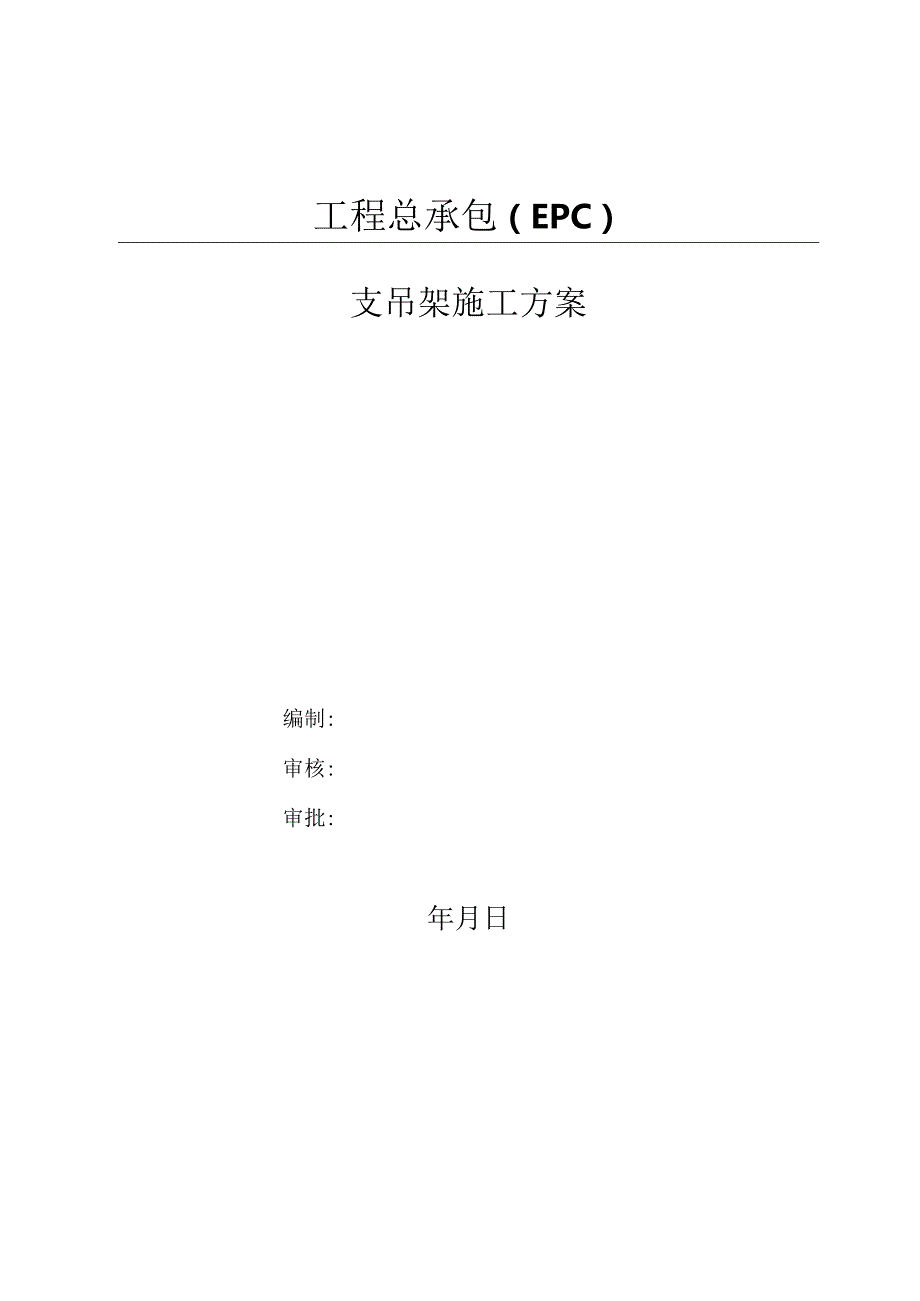 工程总承包（EPC）

支吊架施工方案

编制:

审核:

审批:

年月日